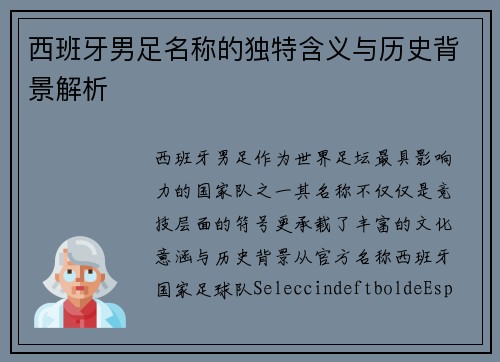 西班牙男足名称的独特含义与历史背景解析

西班牙男足作为世界足坛最具影响力的国家队之一其名称不仅仅是竞技层面的符号更承载了丰富的文化意涵与历史背景从官方名称西班牙国家足球队SeleccindeftboldeEsp